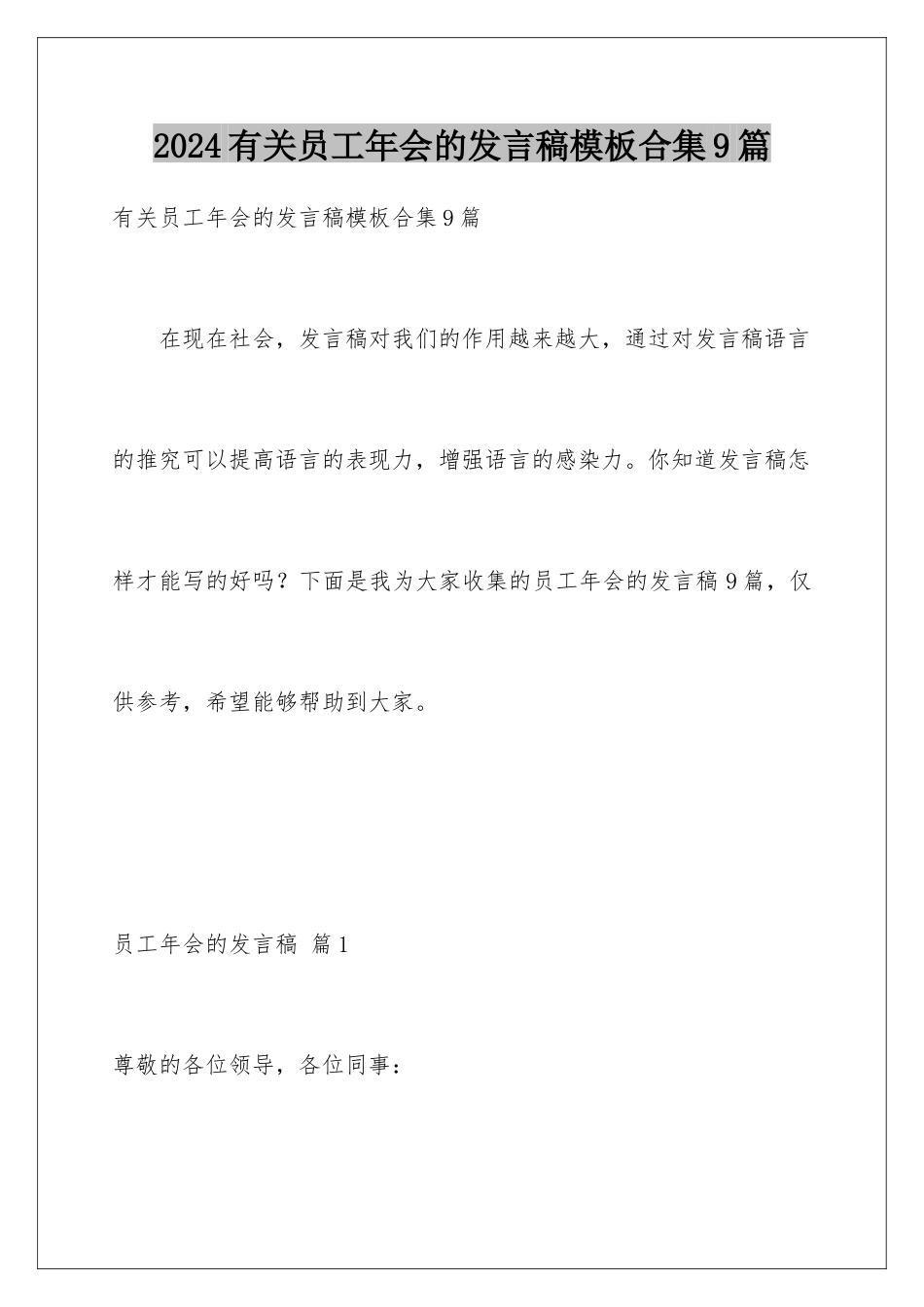 2024有关员工年会的发言稿模板合集9篇

有关员工年会的发言稿模板合集9篇

在现在社会，发言稿对我们的作用越来越大，通过对发言稿语言的推究可以提高语言的表现力，增强语言的感染力。你知道发言稿怎样才能写的好吗？下面是我为大家收集的员工年会的发言稿9篇，仅供参考，希望能够帮助到大家。

员工年会的发言稿 篇1

尊敬的各位领导，各位同事：